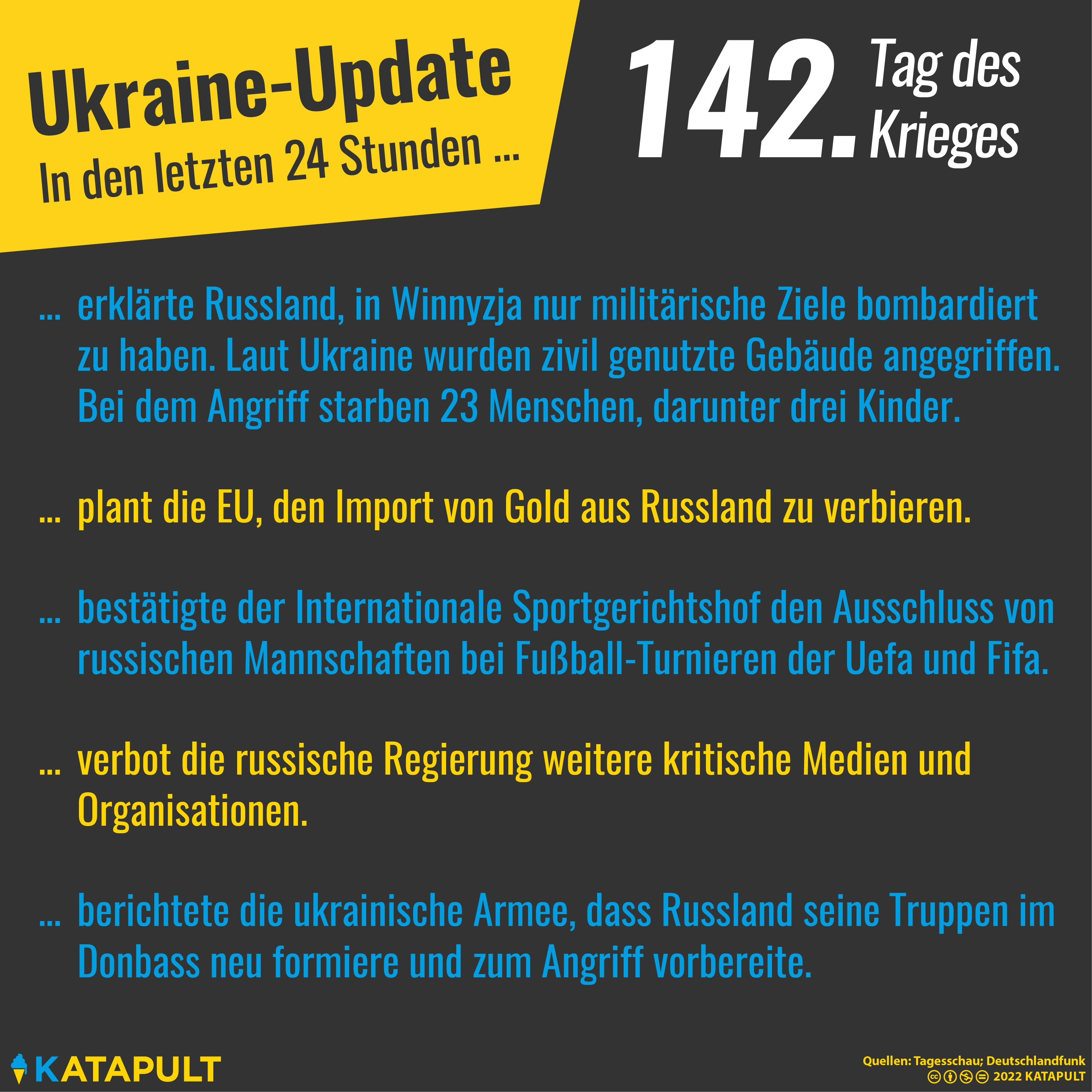 Ukraine-Update
In den letzten 24 Stunden ...

142. Tag des Krieges

... erklärte Russland, in Winnyzja nur militärische Ziele bombardiert zu haben. Laut Ukraine wurden zivil genutzte Gebäude angegriffen. Bei dem Angriff starben 23 Menschen, darunter drei Kinder.

... plant die EU, den Import von Gold aus Russland zu verbieren.

... bestätigte der Internationale Sportgerichtshof den Ausschluss von russischen Mannschaften bei Fußball-Turnieren der Uefa und Fifa.

... verbot die russische Regierung weitere kritische Medien und Organisationen.

... berichtete die ukrainische Armee, dass Russland seine Truppen im Donbass neu formiere und zum Angriff vorbereite.

KATAPULT

Quellen: Tagesschau; Deutschlandfunk
2022 KATAPULT